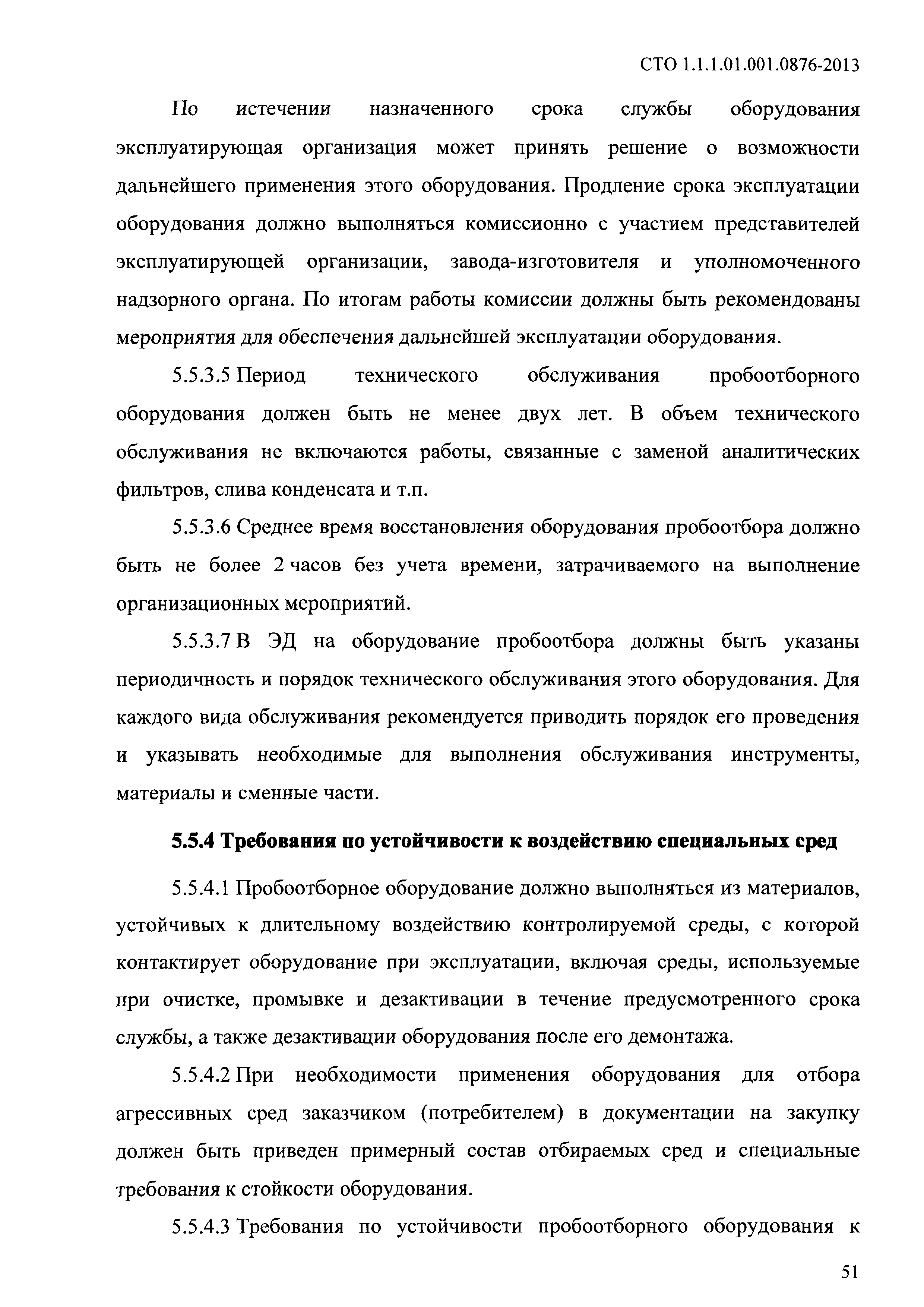 СТО 1.1.1.01.001.0876-2013

По истечении назначенного срока службы оборудования эксплуатирующая организация может принять решение о возможности дальнейшего применения этого оборудования. Продление срока эксплуатации оборудования должно выполняться комиссионно с участием представителей эксплуатирующей организации, завода-изготовителя и уполномоченного надзорного органа. По итогам работы комиссии должны быть рекомендованы мероприятия для обеспечения дальнейшей эксплуатации оборудования.

5.5.3.5 Период технического обслуживания пробоотборного оборудования должен быть не менее двух лет. В объем технического обслуживания не включаются работы, связанные с заменой аналитических фильтров, слива конденсата и т.п.

5.5.3.6 Среднее время восстановления оборудования пробоотбора должно быть не более 2 часов без учета времени, затрачиваемого на выполнение организационных мероприятий.

5.5.3.7 В ЭД на оборудование пробоотбора должны быть указаны периодичность и порядок технического обслуживания этого оборудования. Для каждого вида обслуживания рекомендуется приводить порядок его проведения и указывать необходимые для выполнения обслуживания инструменты, материалы и сменные части.

5.5.4 Требования по устойчивости к воздействию специальных сред

5.5.4.1 Пробоотборное оборудование должно выполняться из материалов, устойчивых к длительному воздействию контролируемой среды, с которой контактирует оборудование при эксплуатации, включая среды, используемые при очистке, промывке и дезактивации в течение предусмотренного срока службы, а также дезактивации оборудования после его демонтажа.

5.5.4.2 При необходимости применения оборудования для отбора агрессивных сред заказчиком (потребителем) в документации на закупку должен быть приведен примерный состав отбираемых сред и специальные требования к стойкости оборудования.

5.5.4.3 Требования по устойчивости пробоотборного оборудования к

51